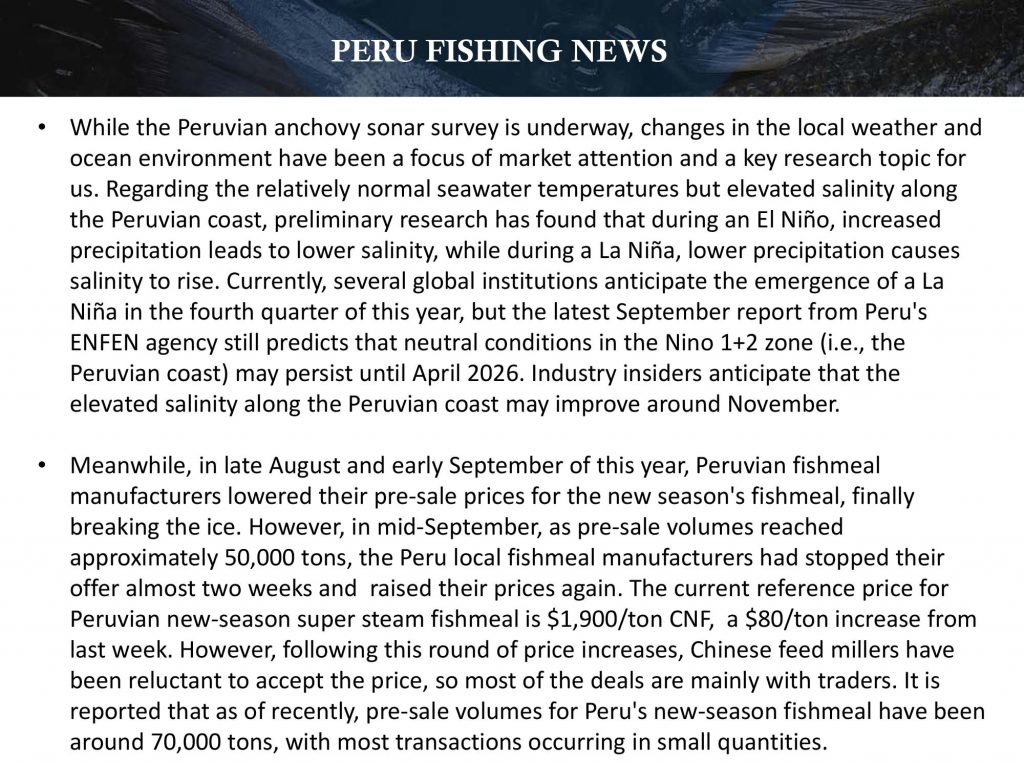 PERU FISHING NEWS

• While the Peruvian anchovy sonar survey is underway, changes in the local weather and ocean environment have been a focus of market attention and a key research topic for us. Regarding the relatively normal seawater temperatures but elevated salinity along the Peruvian coast, preliminary research has found that during an El Niño, increased precipitation leads to lower salinity, while during a La Niña, lower precipitation causes salinity to rise. Currently, several global institutions anticipate the emergence of a La Niña in the fourth quarter of this year, but the latest September report from Peru's ENFEN agency still predicts that neutral conditions in the Nino 1+2 zone (i.e., the Peruvian coast) may persist until April 2026. Industry insiders anticipate that the elevated salinity along the Peruvian coast may improve around November.

• Meanwhile, in late August and early September of this year, Peruvian fishmeal manufacturers lowered their pre-sale prices for the new season's fishmeal, finally breaking the ice. However, in mid-September, as pre-sale volumes reached approximately 50,000 tons, the Peru local fishmeal manufacturers had stopped their offer almost two weeks and raised their prices again. The current reference price for Peruvian new-season super steam fishmeal is \$1,900/ton CNF, a \$80/ton increase from last week. However, following this round of price increases, Chinese feed millers have been reluctant to accept the price, so most of the deals are mainly with traders. It is reported that as of recently, pre-sale volumes for Peru's new-season fishmeal have been around 70,000 tons, with most transactions occurring in small quantities.